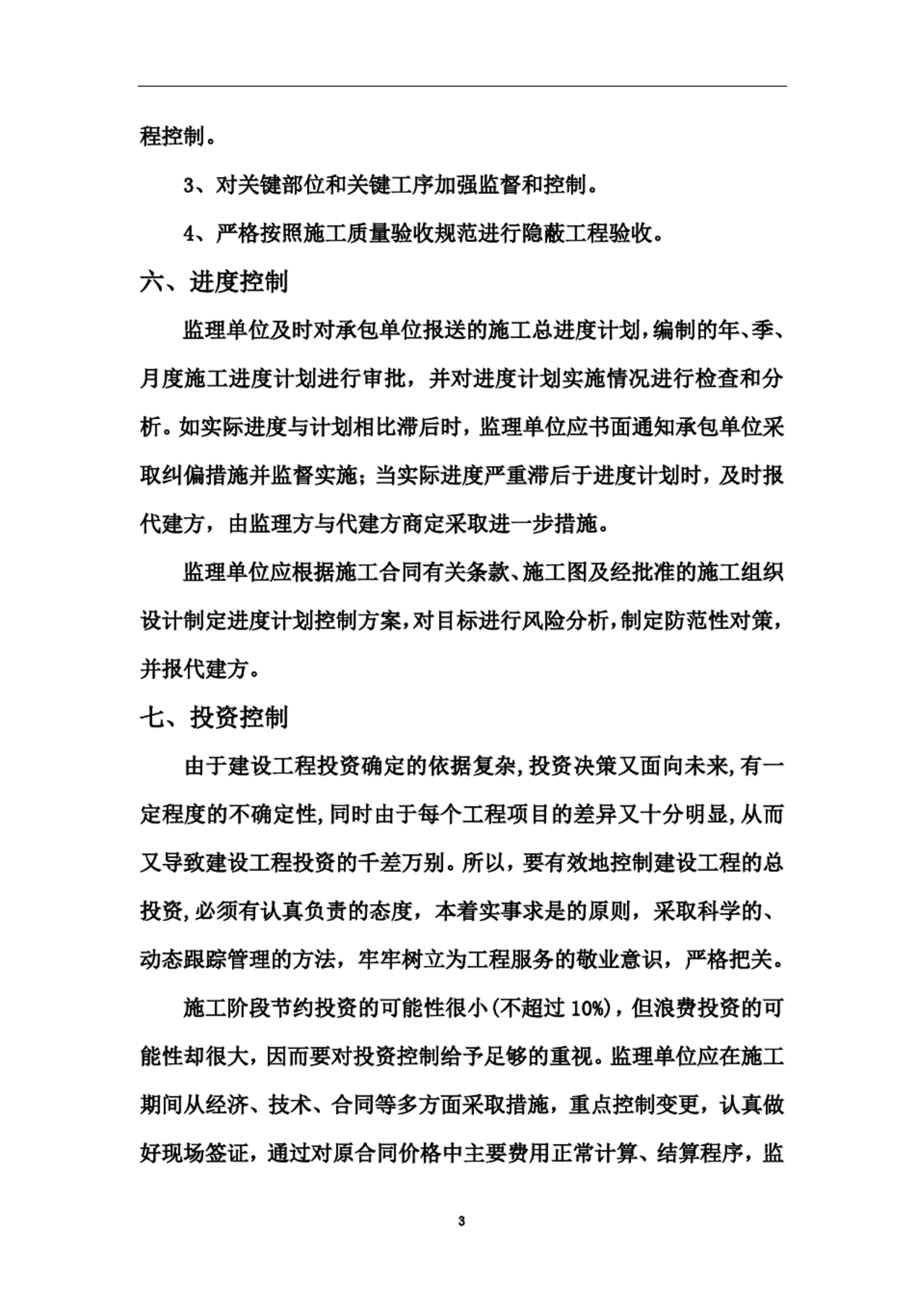 程控制。

3、对关键部位和关键工序加强监督和控制。

4、严格按照施工质量验收规范进行隐蔽工程验收。

六、进度控制

监理单位及时对承包单位报送的施工总进度计划,编制的年、季、月度施工进度计划进行审批，并对进度计划实施情况进行检查和分析。如实际进度与计划相比滞后时，监理单位应书面通知承包单位采取纠偏措施并监督实施；当实际进度严重滞后于进度计划时，及时报代建方，由监理方与代建方商定采取进一步措施。

监理单位应根据施工合同有关条款、施工图及经批准的施工组织设计制定进度计划控制方案,对目标进行风险分析,制定防范性对策,并报代建方。

七、投资控制

由于建设工程投资确定的依据复杂,投资决策又面向未来,有一定程度的不确定性,同时由于每个工程项目的差异又十分明显,从而又导致建设工程投资的千差万别。所以，要有效地控制建设工程的总投资,必须有认真负责的态度，本着实事求是的原则，采取科学的、动态跟踪管理的方法，牢牢树立为工程服务的敬业意识，严格把关。

施工阶段节约投资的可能性很小(不超过 10%)，但浪费投资的可能性却很大，因而要对投资控制给予足够的重视。监理单位应在施工期间从经济、技术、合同等多方面采取措施，重点控制变更，认真做好现场签证，通过对原合同价格中主要费用正常计算、结算程序，监

3